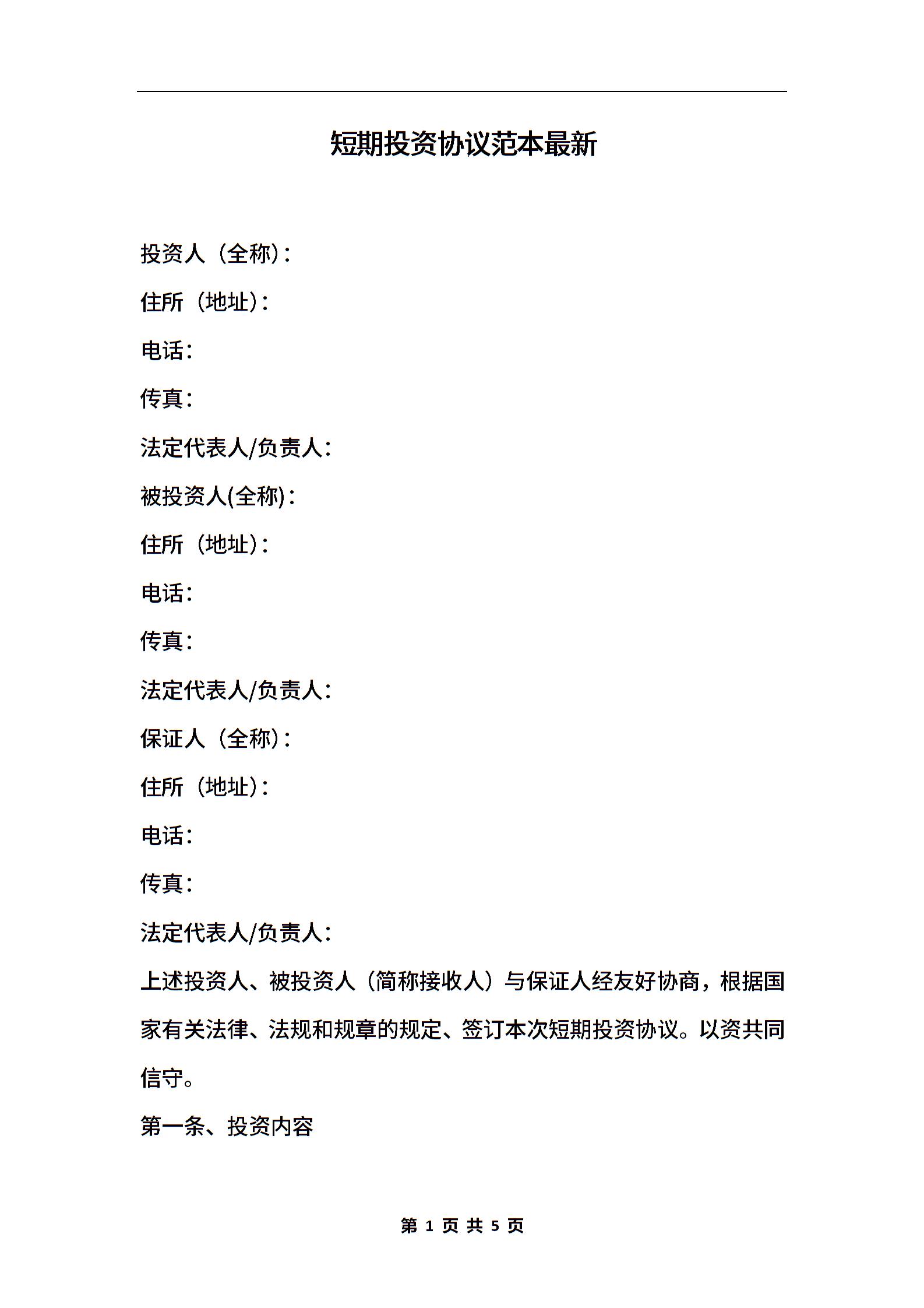 短期投资协议范本最新

投资人（全称）：

住所（地址）：

电话：

传真：

法定代表人/负责人：

被投资人(全称)：

住所（地址）：

电话：

传真：

法定代表人/负责人：

保证人（全称）：

住所（地址）：

电话：

传真：

法定代表人/负责人：

上述投资人、被投资人（简称接收人）与保证人经友好协商，根据国家有关法律、法规和规章的规定、签订本次短期投资协议。以资共同信守。

第一条、投资内容

第 1 页 共 5 页